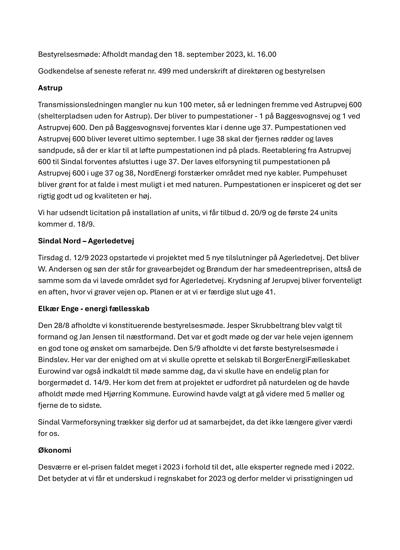 Bestyrelsesmøde: Afholdt mandag den 18. september 2023, kl. 16.00

Godkendelse af seneste referat nr. 499 med underskrift af direktøren og bestyrelsen

Astrup

Transmissionsledningen mangler nu kun 100 meter, så er ledningen fremme ved Astrupvej 600 (shelterpladsen uden for Astrup). Der bliver to pumpestationer - 1 på Baggesvognsvej og 1 ved Astrupvej 600. Den på Baggesvognsvej forventes klar i denne uge 37. Pumpestationen ved Astrupvej 600 bliver leveret ultimo september. I uge 38 skal der fjernes rødder og laves sandpude, så der er klar til at løfte pumpestationen ind på plads. Reetablering fra Astrupvej 600 til Sindal forventes afsluttes i uge 37. Der laves elforsyning til pumpestationen på Astrupvej 600 i uge 37 og 38, NordEnergi forstærker området med nye kabler. Pumpehuset bliver grønt for at falde i mest muligt i et med naturen. Pumpestationen er inspiceret og det ser rigtig godt ud og kvaliteten er høj.

Vi har udsendt licitation på installation af units, vi får tilbud d. 20/9 og de første 24 units kommer d. 18/9.

Sindal Nord – Agerledetvej

Tirsdag d. 12/9 2023 opstartede vi projektet med 5 nye tilslutninger på Agerledetvej. Det bliver W. Andersen og søn der står for gravearbejdet og Brøndum der har smedeentreprisen, altså de samme som da vi lavede området syd for Agerledetvej. Krydsning af Jerupvej bliver forventeligt en aften, hvor vi graver vejen op. Planen er at vi er færdige slut uge 41.

Elkær Enge - energi fællesskab

Den 28/8 afholdte vi konstituerende bestyrelsesmøde. Jesper Skrubbeltrang blev valgt til formand og Jan Jensen til næstformand. Det var et godt møde og der var hele vejen igennem en god tone og ønsket om samarbejde. Den 5/9 afholdte vi det første bestyrelsesmøde i Bindslev. Her var der enighed om at vi skulle oprette et selskab til BorgerEnergiFælleskabet Eurowind var også indkaldt til møde samme dag, da vi skulle have en endelig plan for borgermødet d. 14/9. Her kom det frem at projektet er udfordret på naturdelen og de havde afholdt møde med Hjørring Kommune. Eurowind havde valgt at gå videre med 5 møller og fjerne de to sidste.

Sindal Varmeforsyning trækker sig derfor ud at samarbejdet, da det ikke længere giver værdi for os.

Økonomi

Desværre er el-prisen faldet meget i 2023 i forhold til det, alle eksperter regnede med i 2022. Det betyder at vi får et underskud i regnskabet for 2023 og derfor melder vi prisstigningen ud